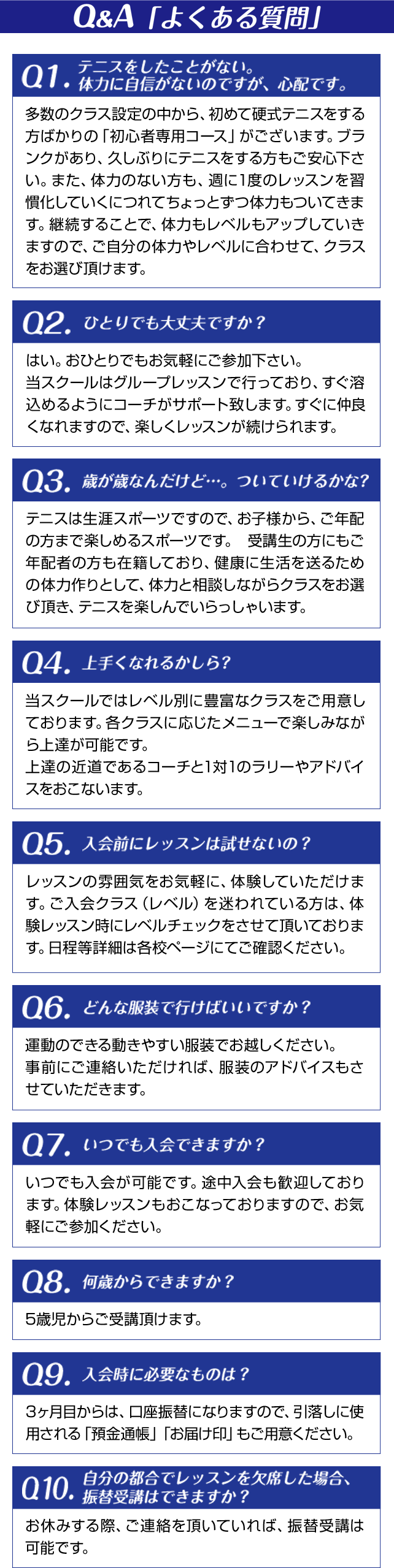 Q&A「よくある質問」

Q1. テニスをしたことがない。体力に自信がないのですが、心配です。

多数のクラス設定の中から、初めて硬式テニスをする方ばかりの「初心者専用コース」がございます。ブランクがあり、久しぶりにテニスをする方もご安心下さい。また、体力のない方も、週に1度のレッスンを習慣化していくにつれてちょっとずつ体力もついてきます。継続することで、体力もレベルもアップしていきますので、ご自分の体力やレベルに合わせて、クラスをお選び頂けます。

Q2. ひとりでも大丈夫ですか？

はい。おひとりでもお気軽にご参加下さい。
当スクールはグループレッスンで行っており、すぐ溶込めるようにコーチがサポート致します。すぐに仲良くなれますので、楽しくレッスンが続けられます。

Q3. 歳が歳なんだけど…。ついていけるかな？

テニスは生涯スポーツですので、お子様から、ご年配の方まで楽しめるスポーツです。 受講生の方にもご年配者の方も在籍しており、健康に生活を送るための体力作りとして、体力と相談しながらクラスをお選び頂き、テニスを楽しんでいらっしゃいます。

Q4. 上手くなれるかしら？

当スクールではレベル別に豊富なクラスをご用意しております。各クラスに応じたメニューで楽しみながら上達が可能です。
上達の近道であるコーチと1対1のラリーやアドバイスをおこないます。

Q5. 入会前にレッスンは試せないの？

レッスンの雰囲気をお気軽に、体験していただけます。ご入会クラス（レベル）を迷われている方は、体験レッスン時にレベルチェックをさせて頂いております。日程等詳細は各校ページにてご確認ください。

Q6. どんな服装で行けばいいですか？

運動のできる動きやすい服装でお越しください。
事前にご連絡いただければ、服装のアドバイスもさせていただきます。

Q7. いつでも入会できますか？

いつでも入会が可能です。途中入会も歓迎しております。体験レッスンもおこなっておりますので、お気軽にご参加ください。

Q8. 何歳からできますか？

5歳児からご受講頂けます。

Q9. 入会時に必要なものは？

3ヶ月目からは、口座振替になりますので、引落しに使用される「預金通帳」「お届け印」もご用意ください。

Q10. 自分の都合でレッスンを欠席した場合、振替受講はできますか？

お休みする際、ご連絡を頂いていれば、振替受講は可能です。